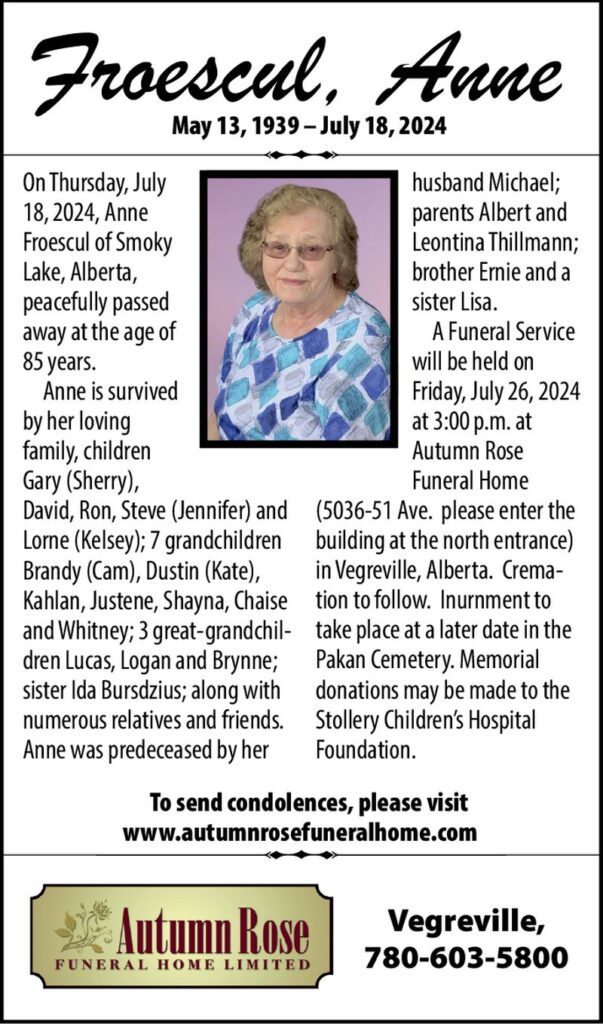 Froescul, Anne

May 13, 1939 – July 18, 2024

On Thursday, July 18, 2024, Anne Froescul of Smoky Lake, Alberta, peacefully passed away at the age of 85 years.

Anne is survived by her loving family, children Gary (Sherry), David, Ron, Steve (Jennifer) and Lorne (Kelsey); 7 grandchildren Brandy (Cam), Dustin (Kate), Kahlan, Justene, Shayna, Chaise and Whitney; 3 great-grandchildren Lucas, Logan and Brynne; sister Ida Bursdzius; along with numerous relatives and friends. Anne was predeceased by her husband Michael; parents Albert and Leontina Thillmann; brother Ernie and a sister Lisa.

A Funeral Service will be held on Friday, July 26, 2024 at 3:00 p.m. at Autumn Rose Funeral Home (5036-51 Ave. please enter the building at the north entrance) in Vegreville, Alberta. Cremation to follow. Inurnment to take place at a later date in the Pakan Cemetery. Memorial donations may be made to the Stollery Children's Hospital Foundation.

To send condolences, please visit www.autumnrosefuneralhome.com

Autumn Rose
FUNERAL HOME LIMITED

Vegreville,
780-603-5800